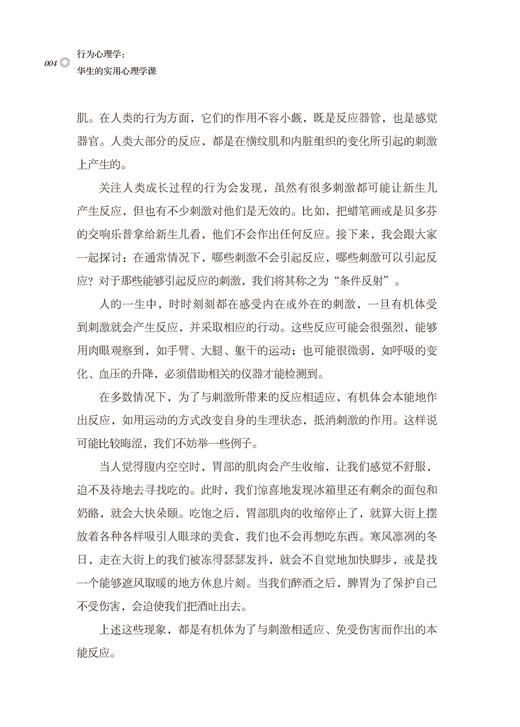 004 行为心理学：
华生的实用心理学课

肌。在人类的行为方面，它们的作用不容小觑，既是反应器管，也是感觉器官。人类大部分的反应，都是在横纹肌和内脏组织的变化所引起的刺激上产生的。

关注人类成长过程的行为会发现，虽然有很多刺激都可能让新生儿产生反应，但也有不少刺激对他们是无效的。比如，把蜡笔画或是贝多芬的交响乐普拿给新生儿看，他们不会作出任何反应。接下来，我会跟大家一起探讨：在通常情况下，哪些刺激不会引起反应，哪些刺激可以引起反应？对于那些能够引起反应的刺激，我们将其称之为“条件反射”。

人的一生中，时时刻刻都在感受内在或外在的刺激，一旦有机体受到刺激就会产生反应，并采取相应的行动。这些反应可能会很强烈，能够用肉眼观察到，如手臂、大腿、躯干的运动；也可能很微弱，如呼吸的变化、血压的升降，必须借助相关的仪器才能检测到。

在多数情况下，为了与刺激所带来的反应相适应，有机体会本能地作出反应，如用运动的方式改变自身的生理状态，抵消刺激的作用。这样说可能比较晦涩，我们不妨举一些例子。

当人觉得腹内空空时，胃部的肌肉会产生收缩，让我们感觉不舒服，迫不及待地去寻找吃的。此时，我们惊喜地发现冰箱里还有剩余的面包和奶酪，就会大快朵颐。吃饱之后，胃部肌肉的收缩停止了，就算大街上摆放着各种各样吸引人眼球的美食，我们也不会再想吃东西。寒风凛冽的冬日，走在大街上的我们被冻得瑟瑟发抖，就会不自觉地加快脚步，或是找一个能够遮风取暖的地方休息片刻。当我们醉酒之后，脾胃为了保护自己不受伤害，会迫使我们把酒吐出去。

上述这些现象，都是有机体为了与刺激相适应、免受伤害而作出的本能反应。